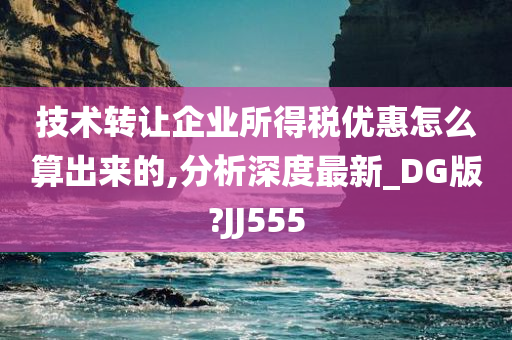 技术转让企业所得税优惠怎么算出来的,分析深度最新_DG版?JJ555